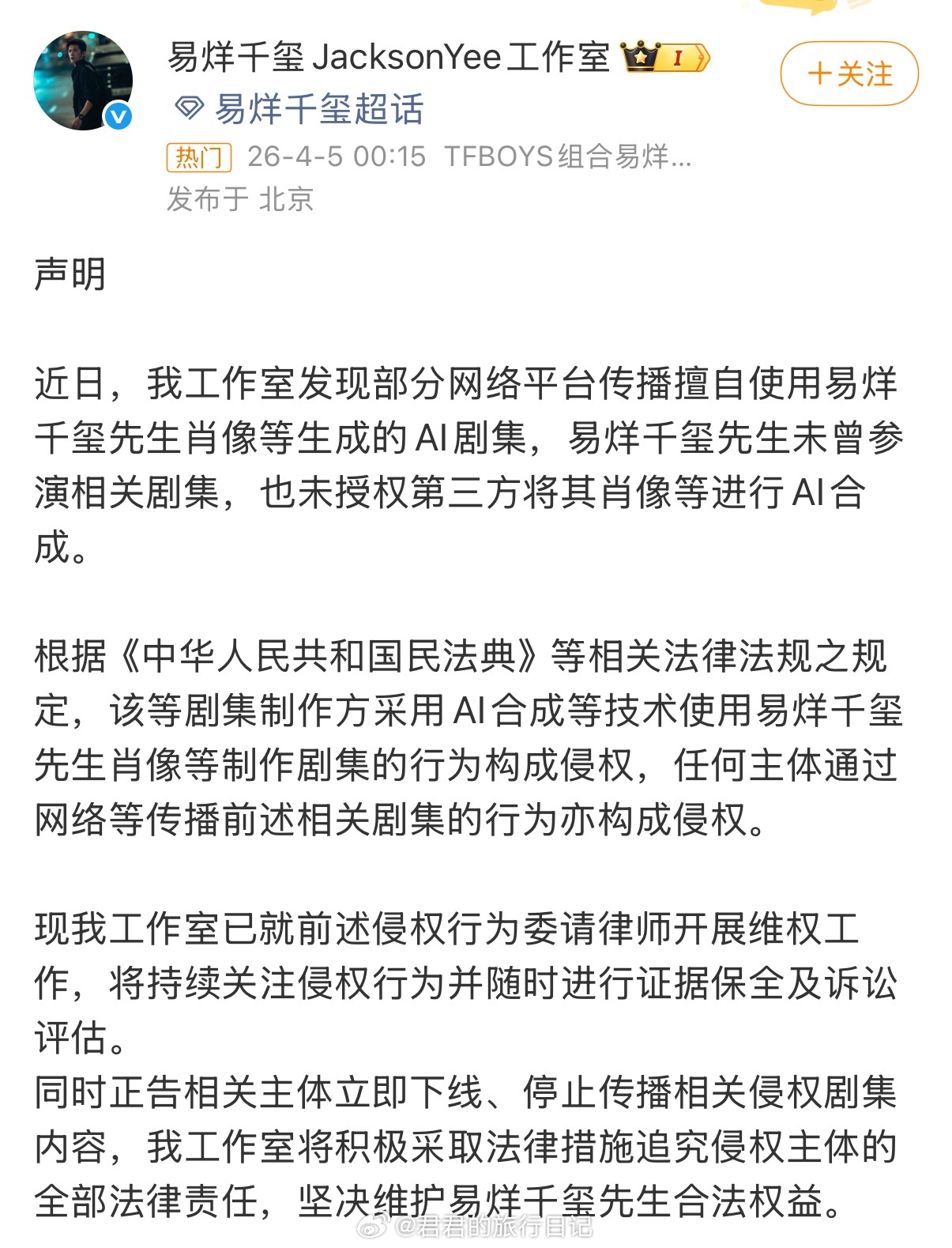 易烊千玺 JacksonYee工作室 I

+关注

易烊千玺超话

热门 26-4-5 00:15 TFBOYS组合易烊...
发布于 北京

声明

近日，我工作室发现部分网络平台传播擅自使用易烊千玺先生肖像等生成的AI剧集，易烊千玺先生未曾参演相关剧集，也未授权第三方将其肖像等进行AI合成。

根据《中华人民共和国民法典》等相关法律法规之规定，该等剧集制作方采用AI合成等技术使用易烊千玺先生肖像等制作剧集的行为构成侵权，任何主体通过网络等传播前述相关剧集的行为亦构成侵权。

现我工作室已就前述侵权行为委请律师开展维权工作，将持续关注侵权行为并随时进行证据保全及诉讼评估。
同时正告相关主体立即下线、停止传播相关侵权剧集内容，我工作室将积极采取法律措施追究侵权主体的全部法律责任，坚决维护易烊千玺先生合法权益。

@君君的旅行日记